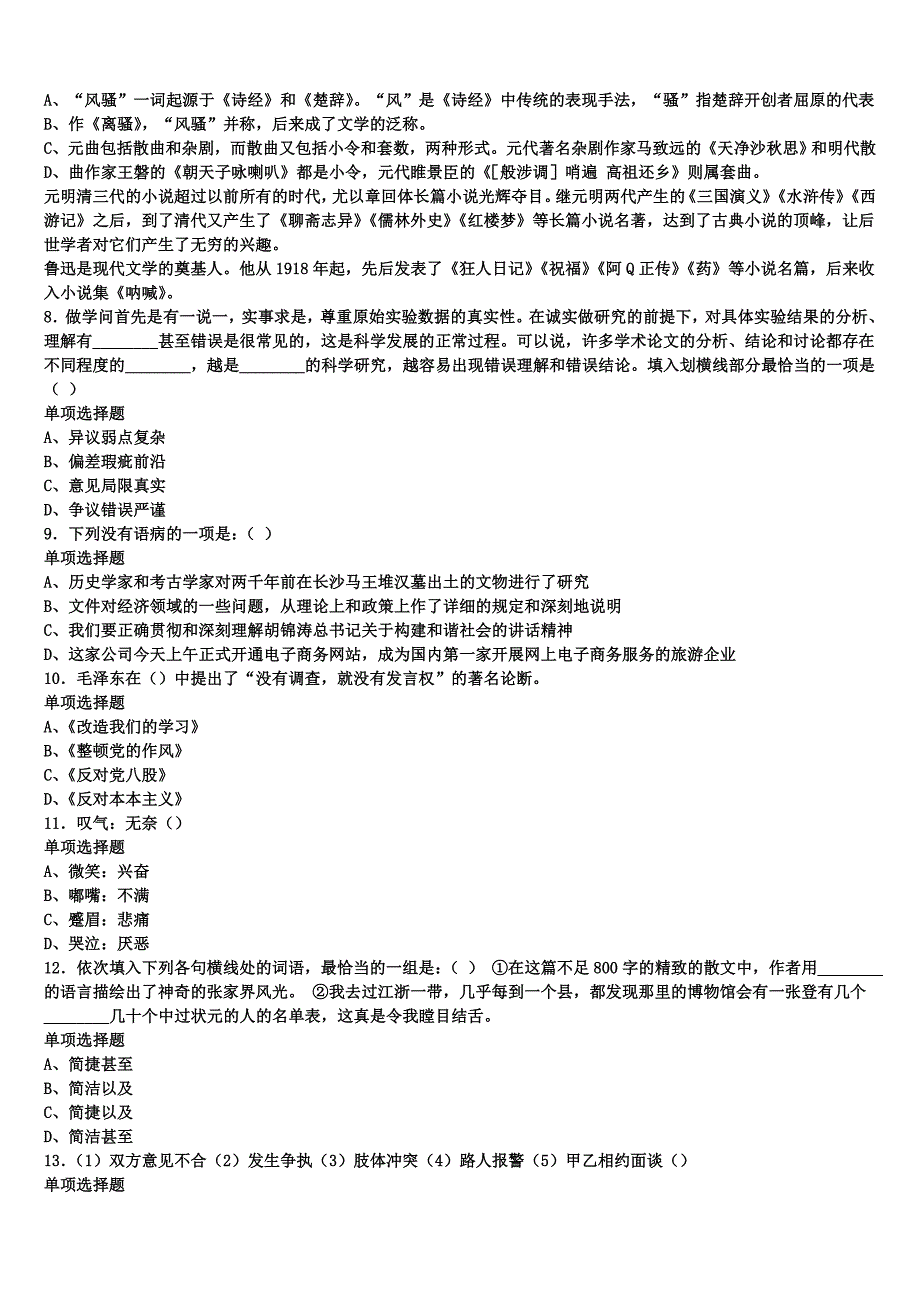 A、“风骚”一词起源于《诗经》和《楚辞》。“风”是《诗经》中传统的表现手法，“骚”指楚辞开创者屈原的代表

B、作《离骚》，“风骚”并称，后来成了文学的泛称。

C、元曲包括散曲和杂剧，而散曲又包括小令和套数，两种形式。元代著名杂剧作家马致远的《天净沙秋思》和明代散

D、曲作家王磐的《朝天子咏喇叭》都是小令，元代睢景臣的《[般涉调] 哨遍 高祖还乡》则属套曲。

元明清三代的小说超过以前所有的时代，尤以章回体长篇小说光辉夺目。继元明两代产生的《三国演义》《水浒传》《西游记》之后，到了清代又产生了《聊斋志异》《儒林外史》《红楼梦》等长篇小说名著，达到了古典小说的顶峰，让后世学者对它们产生了无穷的兴趣。

鲁迅是现代文学的奠基人。他从 1918 年起，先后发表了《狂人日记》《祝福》《阿 Q 正传》《药》等小说名篇，后来收入小说集《呐喊》。

8．做学问首先是有一说一，实事求是，尊重原始实验数据的真实性。在诚实做研究的前提下，对具体实验结果的分析、理解有________甚至错误是很常见的，这是科学发展的正常过程。可以说，许多学术论文的分析、结论和讨论都存在不同程度的________，越是________的科学研究，越容易出现错误理解和错误结论。填入划横线部分最恰当的一项是（ ）

单项选择题

A、异议弱点复杂

B、偏差瑕疵前沿

C、意见局限真实

D、争议错误严谨

9．下列没有语病的一项是：（ ）

单项选择题

A、历史学家和考古学家对两千年前在长沙马王堆汉墓出土的文物进行了研究

B、文件对经济领域的一些问题，从理论上和政策上作了详细的规定和深刻地说明

C、我们要正确贯彻和深刻理解胡锦涛总书记关于构建和谐社会的讲话精神

D、这家公司今天上午正式开通电子商务网站，成为国内第一家开展网上电子商务服务的旅游企业

10．毛泽东在（）中提出了“没有调查，就没有发言权”的著名论断。

单项选择题

A、《改造我们的学习》

B、《整顿党的作风》

C、《反对党八股》

D、《反对本本主义》

11．叹气：无奈（）

单项选择题

A、微笑：兴奋

B、嘟嘴：不满

C、蹙眉：悲痛

D、哭泣：厌恶

12．依次填入下列各句横线处的词语，最恰当的一组是：（ ） ①在这篇不足 800 字的精致的散文中，作者用________的语言描绘出了神奇的张家界风光。 ②我去过江浙一带，几乎每到一个县，都发现那里的博物馆会有一张登有几个________几十个中过状元的人的名单表，这真是令我瞠目结舌。

单项选择题

A、简捷甚至

B、简洁以及

C、简捷以及

D、简洁甚至

13．（1）双方意见不合（2）发生争执（3）肢体冲突（4）路人报警（5）甲乙相约面谈（）

单项选择题